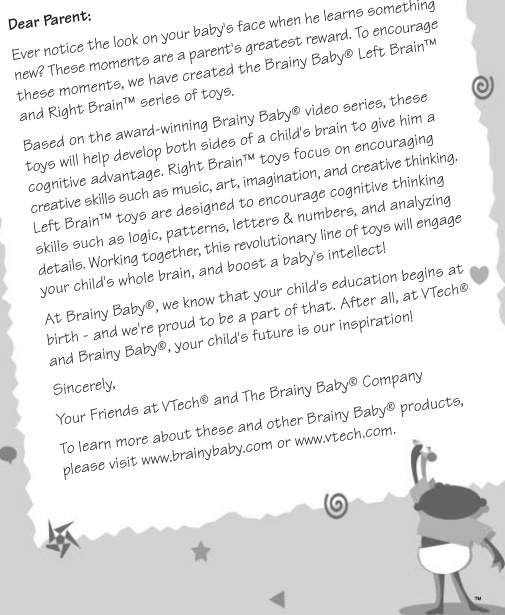 Dear Parent:

Ever notice the look on your baby's face when he learns something new? These moments are a parent's greatest reward. To encourage these moments, we have created the Brainy Baby® Left Brain™ and Right Brain™ series of toys.

Based on the award-winning Brainy Baby® video series, these toys will help develop both sides of a child's brain to give him a cognitive advantage. Right Brain™ toys focus on encouraging creative skills such as music, art, imagination, and creative thinking. Left Brain™ toys are designed to encourage cognitive thinking skills such as logic, patterns, letters & numbers, and analyzing details. Working together, this revolutionary line of toys will engage your child's whole brain, and boost a baby's intellect!

At Brainy Baby®, we know that your child's education begins at birth - and we're proud to be a part of that. After all, at VTech® and Brainy Baby®, your child's future is our inspiration!

Sincerely,

Your Friends at VTech® and The Brainy Baby® Company

To learn more about these and other Brainy Baby® products, please visit www.brainybaby.com or www.vtech.com.

™